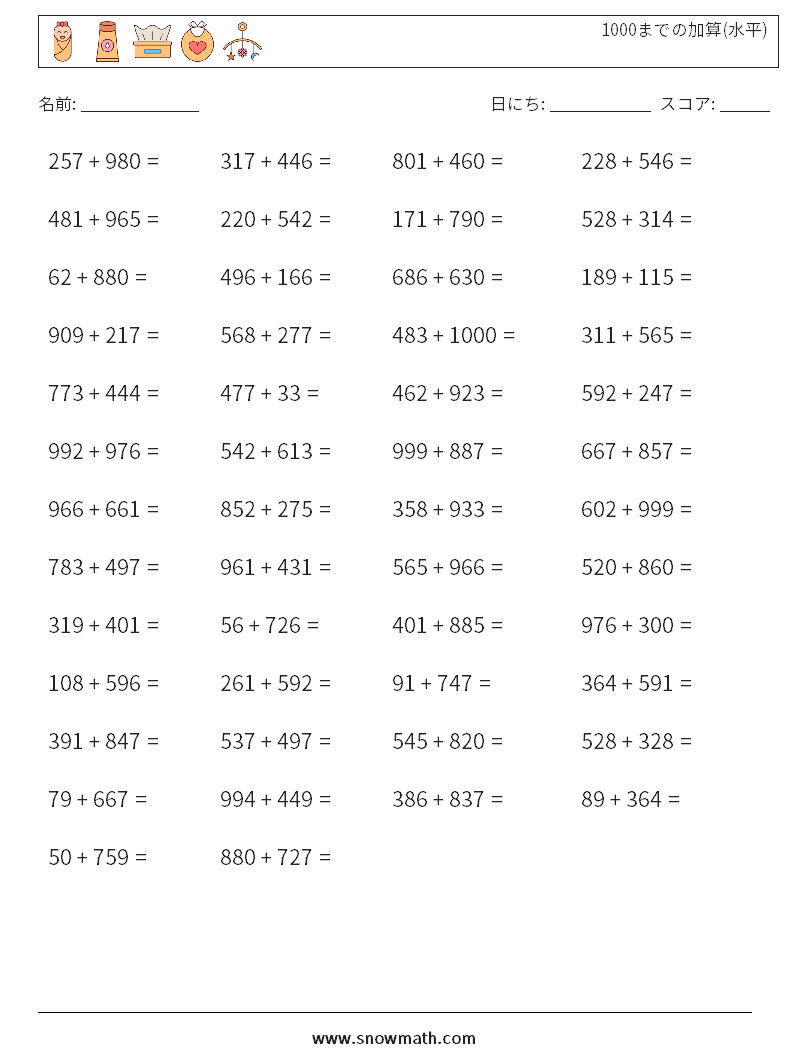 1000までの加算(水平)

名前: ______________

日にち: ____________ スコア: ______

$257 + 980 =$

$317 + 446 =$

$801 + 460 =$

$228 + 546 =$

$481 + 965 =$

$220 + 542 =$

$171 + 790 =$

$528 + 314 =$

$62 + 880 =$

$496 + 166 =$

$686 + 630 =$

$189 + 115 =$

$909 + 217 =$

$568 + 277 =$

$483 + 1000 =$

$311 + 565 =$

$773 + 444 =$

$477 + 33 =$

$462 + 923 =$

$592 + 247 =$

$992 + 976 =$

$542 + 613 =$

$999 + 887 =$

$667 + 857 =$

$966 + 661 =$

$852 + 275 =$

$358 + 933 =$

$602 + 999 =$

$783 + 497 =$

$961 + 431 =$

$565 + 966 =$

$520 + 860 =$

$319 + 401 =$

$56 + 726 =$

$401 + 885 =$

$976 + 300 =$

$108 + 596 =$

$261 + 592 =$

$91 + 747 =$

$364 + 591 =$

$391 + 847 =$

$537 + 497 =$

$545 + 820 =$

$528 + 328 =$

$79 + 667 =$

$994 + 449 =$

$386 + 837 =$

$89 + 364 =$

$50 + 759 =$

$880 + 727 =$

www.snowmath.com